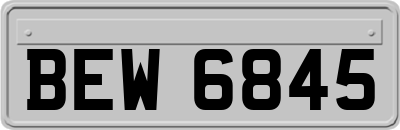 BEW 6845